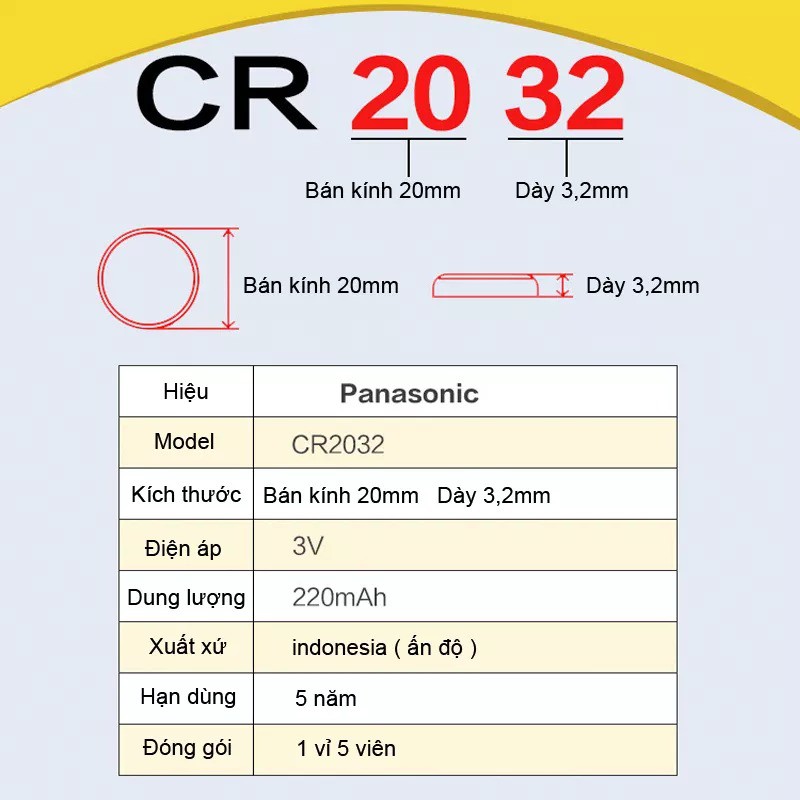 CR 20 32

Bán kính 20mm

Dày 3,2mm

Bán kính 20mm

Dày 3,2mm

| Hiệu | Panasonic |
|---|---|
| Model | CR2032 |
| Kích thước | Bán kính 20mm Dày 3,2mm |
| Điện áp | 3V |
| Dung lượng | 220mAh |
| Xuất xứ | indonesia ( ấn độ ) |
| Hạn dùng | 5 năm |
| Đóng gói | 1 vỉ 5 viên |